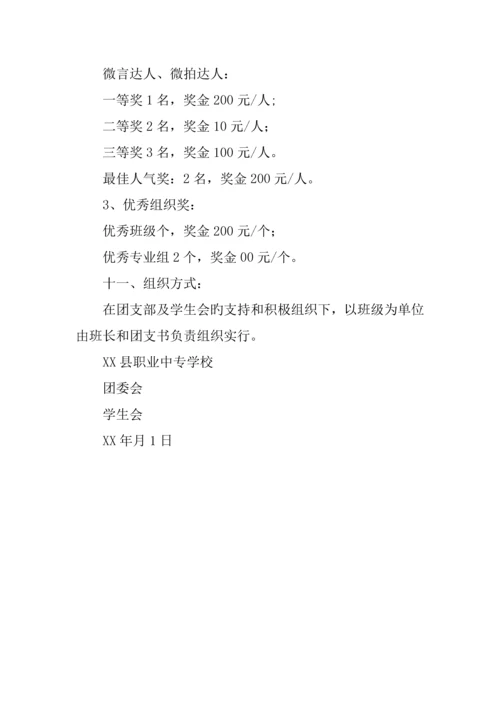 微言达人、微拍达人：

一等奖 1 名，奖金 200 元/人；

二等奖 2 名，奖金 10 元/人；

三等奖 3 名，奖金 100 元/人。

最佳人气奖：2 名，奖金 200 元/人。

3、优秀组织奖：

优秀班级个，奖金 200 元/个；

优秀专业组 2 个，奖金 00 元/个。

十一、组织方式：

在团支部及学生会旳支持和积极组织下，以班级为单位由班长和团支书负责组织实行。

XX 县职业中专学校

团委会

学生会

XX 年月 1 日